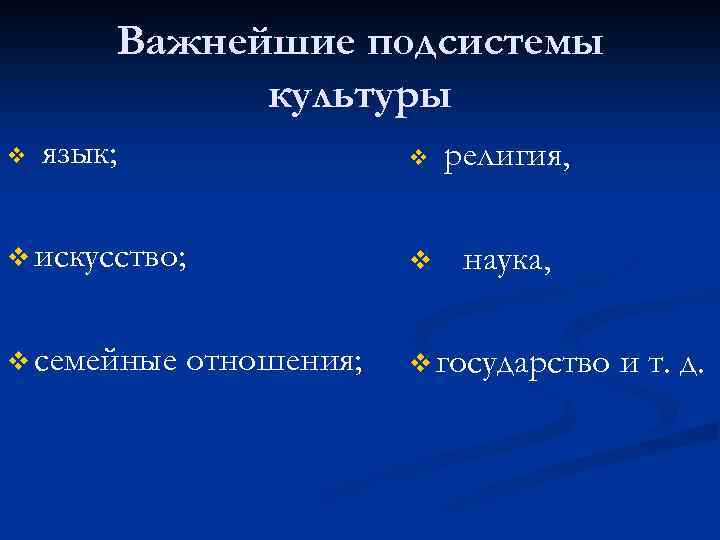 Важнейшие подсистемы культуры

❖ язык;

❖ искусство;

❖ семейные отношения;

❖ религия,

❖ наука,

❖ государство и т. д.